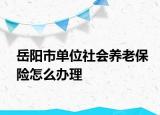 岳阳市单位社会养老保险怎么办理